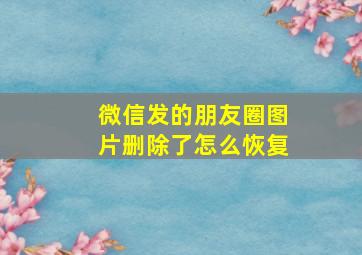 微信发的朋友圈图片删除了怎么恢复